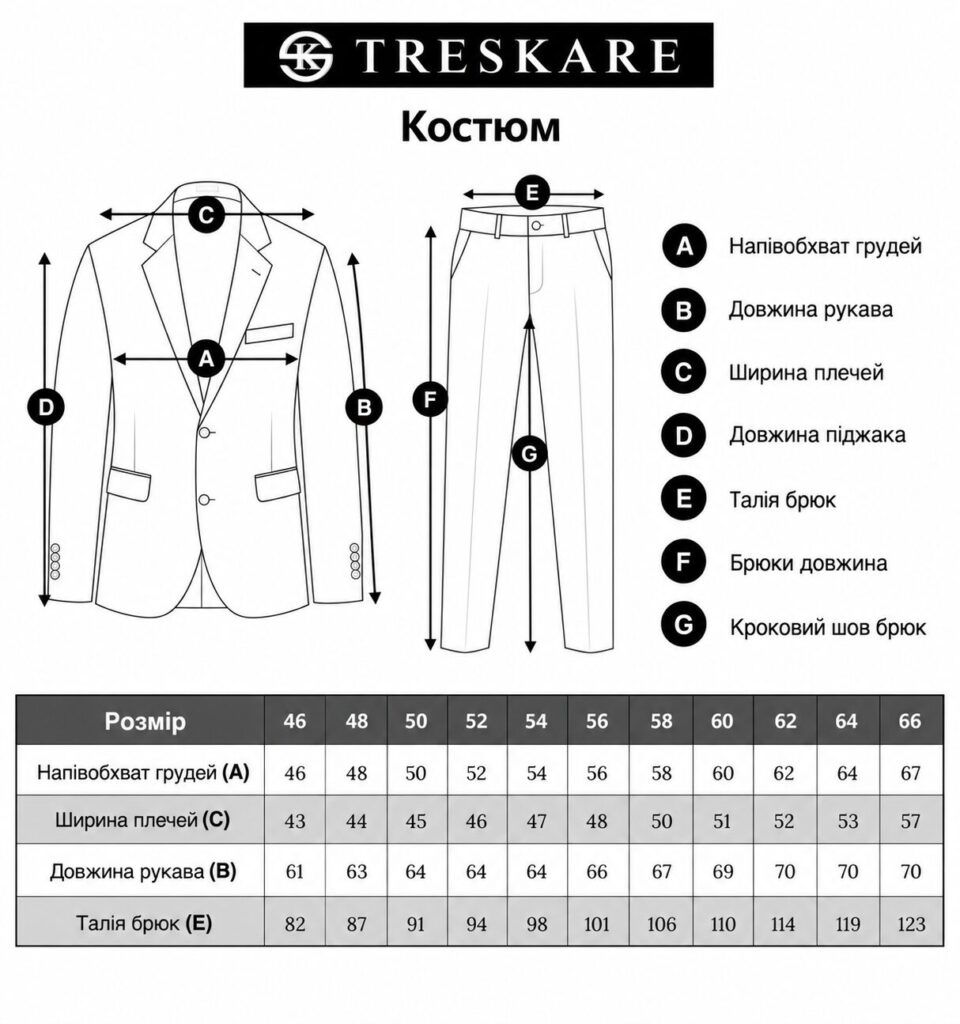 TRESKARE

Костюм

C
A
D
B
E
F
G

A Напівобхват грудей
B Довжина рукава
C Ширина плечей
D Довжина піджака
E Талія брюк
F Брюки довжина
G Кроковий шов брюк

| Розмір | 46 | 48 | 50 | 52 | 54 | 56 | 58 | 60 | 62 | 64 | 66 |
|---|---|---|---|---|---|---|---|---|---|---|---|
| Напівобхват грудей (A) | 46 | 48 | 50 | 52 | 54 | 56 | 58 | 60 | 62 | 64 | 67 |
| Ширина плечей (C) | 43 | 44 | 45 | 46 | 47 | 48 | 50 | 51 | 52 | 53 | 57 |
| Довжина рукава (B) | 61 | 63 | 64 | 64 | 64 | 66 | 67 | 69 | 70 | 70 | 70 |
| Талія брюк (E) | 82 | 87 | 91 | 94 | 98 | 101 | 106 | 110 | 114 | 119 | 123 |